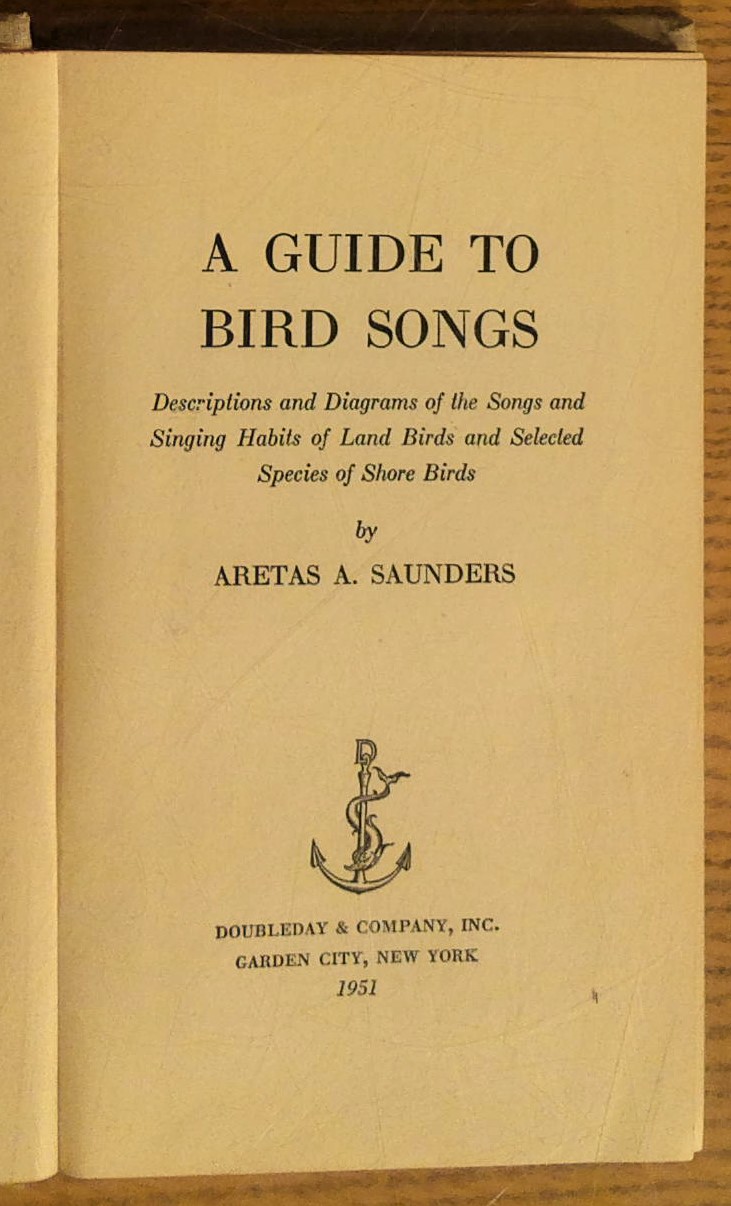 A GUIDE TO BIRD SONGS

Descriptions and Diagrams of the Songs and Singing Habits of Land Birds and Selected Species of Shore Birds

by

ARETAS A. SAUNDERS

DOUBLEDAY & COMPANY, INC.
GARDEN CITY, NEW YORK
1951